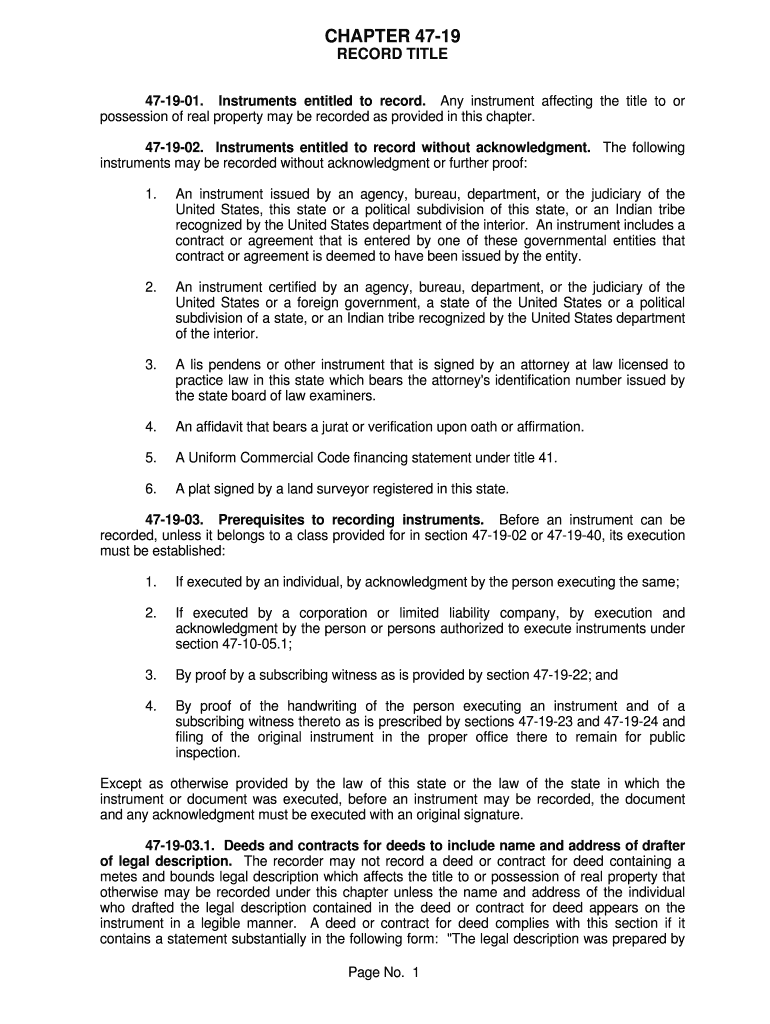 CHAPTER 47-19
RECORD TITLE

47-19-01. Instruments entitled to record. Any instrument affecting the title to or possession of real property may be recorded as provided in this chapter.

47-19-02. Instruments entitled to record without acknowledgment. The following instruments may be recorded without acknowledgment or further proof:

1. An instrument issued by an agency, bureau, department, or the judiciary of the United States, this state or a political subdivision of this state, or an Indian tribe recognized by the United States department of the interior. An instrument includes a contract or agreement that is entered by one of these governmental entities that contract or agreement is deemed to have been issued by the entity.

2. An instrument certified by an agency, bureau, department, or the judiciary of the United States or a foreign government, a state of the United States or a political subdivision of a state, or an Indian tribe recognized by the United States department of the interior.

3. A lis pendens or other instrument that is signed by an attorney at law licensed to practice law in this state which bears the attorney's identification number issued by the state board of law examiners.

4. An affidavit that bears a jurat or verification upon oath or affirmation.

5. A Uniform Commercial Code financing statement under title 41.

6. A plat signed by a land surveyor registered in this state.

47-19-03. Prerequisites to recording instruments. Before an instrument can be recorded, unless it belongs to a class provided for in section 47-19-02 or 47-19-40, its execution must be established:

1. If executed by an individual, by acknowledgment by the person executing the same;

2. If executed by a corporation or limited liability company, by execution and acknowledgment by the person or persons authorized to execute instruments under section 47-10-05.1;

3. By proof by a subscribing witness as is provided by section 47-19-22; and

4. By proof of the handwriting of the person executing an instrument and of a subscribing witness thereto as is prescribed by sections 47-19-23 and 47-19-24 and filing of the original instrument in the proper office there to remain for public inspection.

Except as otherwise provided by the law of this state or the law of the state in which the instrument or document was executed, before an instrument may be recorded, the document and any acknowledgment must be executed with an original signature.

47-19-03.1. Deeds and contracts for deeds to include name and address of drafter of legal description. The recorder may not record a deed or contract for deed containing a metes and bounds legal description which affects the title to or possession of real property that otherwise may be recorded under this chapter unless the name and address of the individual who drafted the legal description contained in the deed or contract for deed appears on the instrument in a legible manner. A deed or contract for deed complies with this section if it contains a statement substantially in the following form: "The legal description was prepared by

Page No. 1